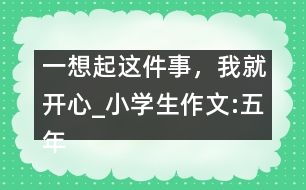 一想起这件事，我就开心_小学生作文:五年